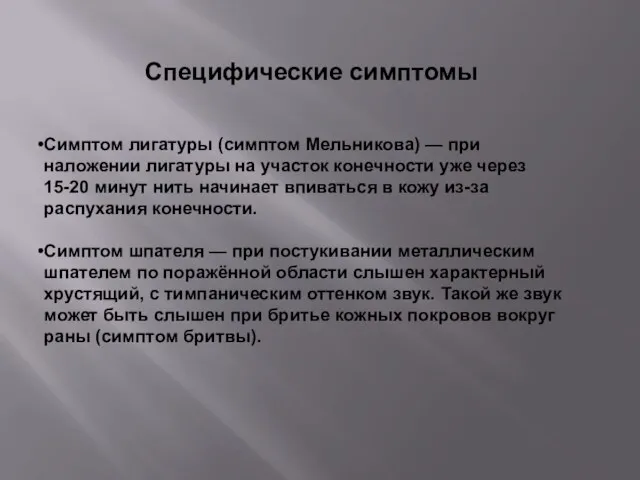 Специфические симптомы

•Симптом лигатуры (симптом Мельникова) — при наложении лигатуры на участок конечности уже через 15-20 минут нить начинает впиваться в кожу из-за распухания конечности.

•Симптом шпателя — при постукивании металлическим шпателем по поражённой области слышен характерный хрустящий, с тимпаническим оттенком звук. Такой же звук может быть слышен при бритье кожных покровов вокруг раны (симптом бритвы).